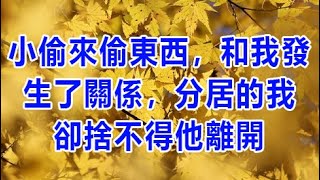 小偷來偷東西，和我發生了關係，分居的我卻捨不得他離開